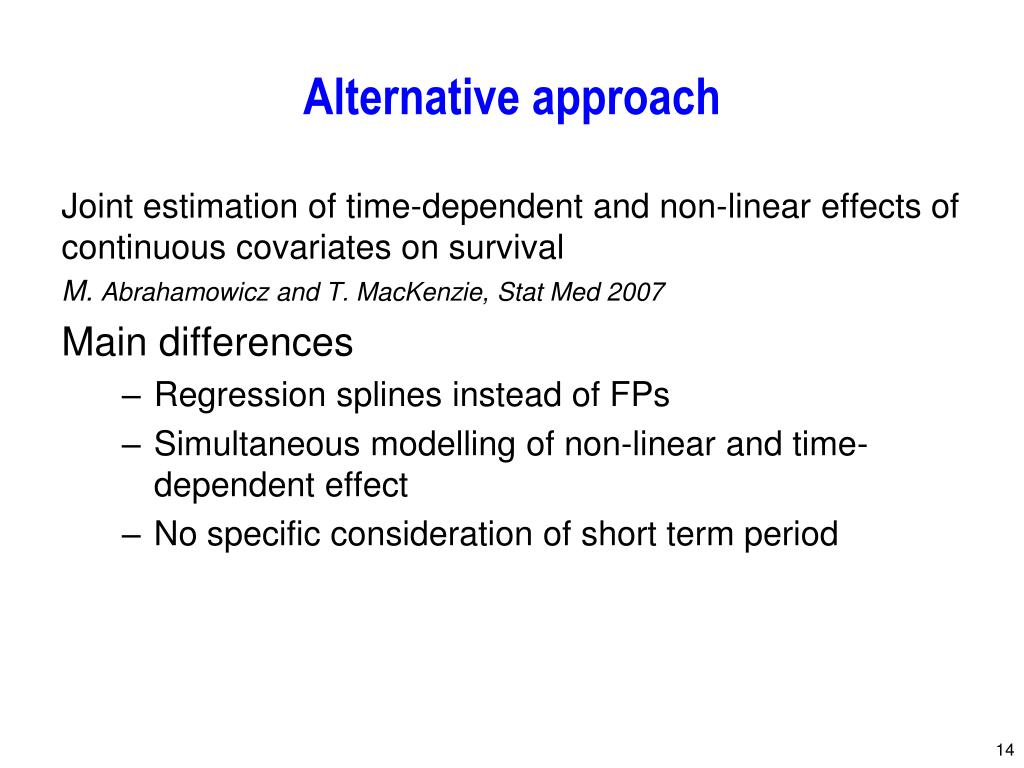 Alternative approach

Joint estimation of time-dependent and non-linear effects of continuous covariates on survival
M. Abrahamowicz and T. MacKenzie, Stat Med 2007

Main differences
– Regression splines instead of FPs
– Simultaneous modelling of non-linear and time-dependent effect
– No specific consideration of short term period

14